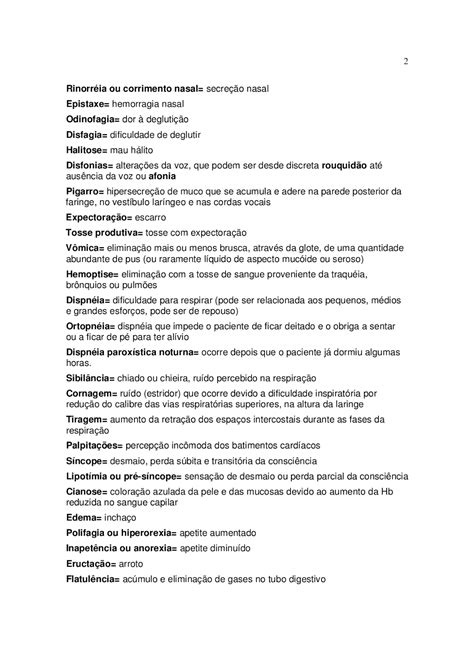 2

Rinorréia ou corrimento nasal= secreção nasal

Epistaxe= hemorragia nasal

Odinofagia= dor à deglutição

Disfagia= dificuldade de deglutir

Halitose= mau hálito

Disfonias= alterações da voz, que podem ser desde discreta rouquidão até ausência da voz ou afonia

Pigarro= hipersecreção de muco que se acumula e adere na parede posterior da faringe, no vestíbulo laríngeo e nas cordas vocais

Expectoração= escarro

Tosse produtiva= tosse com expectoração

Vômica= eliminação mais ou menos brusca, através da glote, de uma quantidade abundante de pus (ou raramente líquido de aspecto mucóide ou seroso)

Hemoptise= eliminação com a tosse de sangue proveniente da traquéia, brônquios ou pulmões

Dispnéia= dificuldade para respirar (pode ser relacionada aos pequenos, médios e grandes esforços, pode ser de repouso)

Ortopnéia= dispnéia que impede o paciente de ficar deitado e o obriga a sentar ou a ficar de pé para ter alívio

Dispnéia paroxística noturna= ocorre depois que o paciente já dormiu algumas horas.

Sibilância= chiado ou chieira, ruído percebido na respiração

Cornagem= ruído (estridor) que ocorre devido a dificuldade inspiratória por redução do calibre das vias respiratórias superiores, na altura da laringe

Tiragem= aumento da retração dos espaços intercostais durante as fases da respiração

Palpitações= percepção incômoda dos batimentos cardíacos

Síncope= desmaio, perda súbita e transitória da consciência

Lipotímia ou pré-síncope= sensação de desmaio ou perda parcial da consciência

Cianose= coloração azulada da pele e das mucosas devido ao aumento da Hb reduzida no sangue capilar

Edema= inchaço

Polifagia ou hiperorexia= apetite aumentado

Inapetência ou anorexia= apetite diminuído

Eructação= arroto

Flatulência= acúmulo e eliminação de gases no tubo digestivo